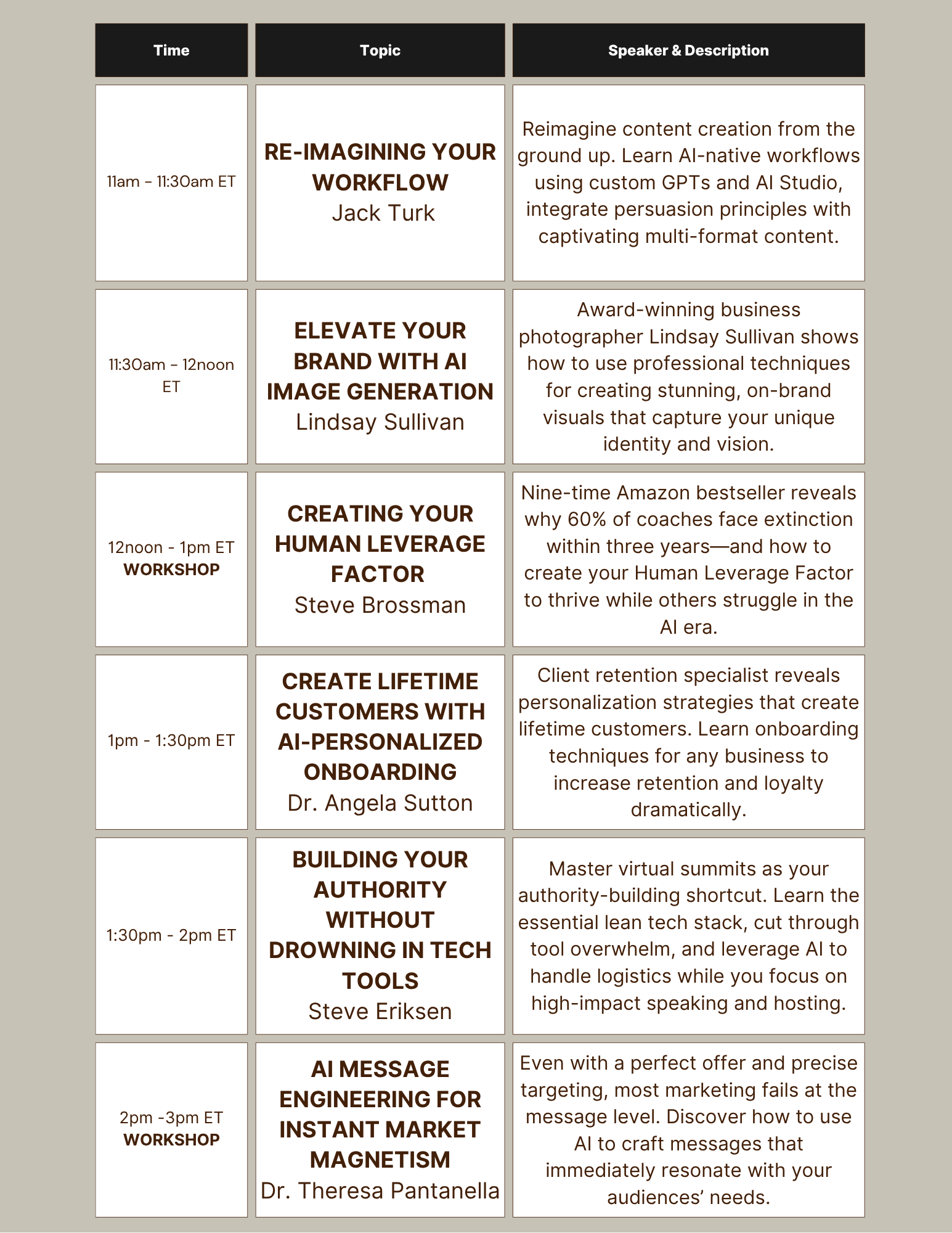 | Time | Topic | Speaker & Description |
|---|---|---|
| 11am – 11:30am ET | RE-IMAGINING YOUR WORKFLOW Jack Turk | Reimagine content creation from the ground up. Learn AI-native workflows using custom GPTs and AI Studio, integrate persuasion principles with captivating multi-format content. |
| 11:30am – 12noon ET | ELEVATE YOUR BRAND WITH AI IMAGE GENERATION Lindsay Sullivan | Award-winning business photographer Lindsay Sullivan shows how to use professional techniques for creating stunning, on-brand visuals that capture your unique identity and vision. |
| 12noon - 1pm ET WORKSHOP | CREATING YOUR HUMAN LEVERAGE FACTOR Steve Brossman | Nine-time Amazon bestseller reveals why 60% of coaches face extinction within three years—and how to create your Human Leverage Factor to thrive while others struggle in the AI era. |
| 1pm - 1:30pm ET | CREATE LIFETIME CUSTOMERS WITH AI-PERSONALIZED ONBOARDING Dr. Angela Sutton | Client retention specialist reveals personalization strategies that create lifetime customers. Learn onboarding techniques for any business to increase retention and loyalty dramatically. |
| 1:30pm - 2pm ET | BUILDING YOUR AUTHORITY WITHOUT DROWNING IN TECH TOOLS Steve Eriksen | Master virtual summits as your authority-building shortcut. Learn the essential lean tech stack, cut through tool overwhelm, and leverage AI to handle logistics while you focus on high-impact speaking and hosting. |
| 2pm -3pm ET WORKSHOP | AI MESSAGE ENGINEERING FOR INSTANT MARKET MAGNETISM Dr. Theresa Pantanella | Even with a perfect offer and precise targeting, most marketing fails at the message level. Discover how to use AI to craft messages that immediately resonate with your audiences' needs. |